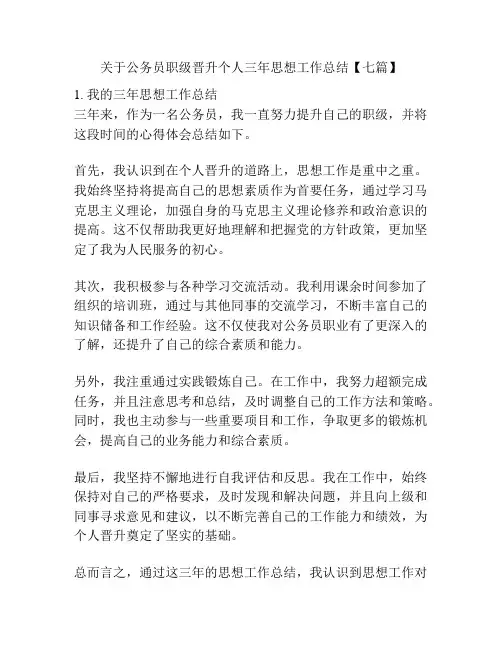 关于公务员职级晋升个人三年思想工作总结【七篇】

1. 我的三年思想工作总结
三年来，作为一名公务员，我一直努力提升自己的职级，并将这段时间的心得体会总结如下。

首先，我认识到在个人晋升的道路上，思想工作是重中之重。我始终坚持将提高自己的思想素质作为首要任务，通过学习马克思主义理论，加强自身的马克思主义理论修养和政治意识的提高。这不仅帮助我更好地理解和把握党的方针政策，更加坚定了我为人民服务的初心。

其次，我积极参与各种学习交流活动。我利用课余时间参加了组织的培训班，通过与其他同事的交流学习，不断丰富自己的知识储备和工作经验。这不仅使我对公务员职业有了更深入的了解，还提升了自己的综合素质和能力。

另外，我注重通过实践锻炼自己。在工作中，我努力超额完成任务，并且注意思考和总结，及时调整自己的工作方法和策略。同时，我也主动参与一些重要项目和工作，争取更多的锻炼机会，提高自己的业务能力和综合素质。

最后，我坚持不懈地进行自我评估和反思。我在工作中，始终保持对自己的严格要求，及时发现和解决问题，并且向上级和同事寻求意见和建议，以不断完善自己的工作能力和绩效，为个人晋升奠定了坚实的基础。

总而言之，通过这三年的思想工作总结，我认识到思想工作对